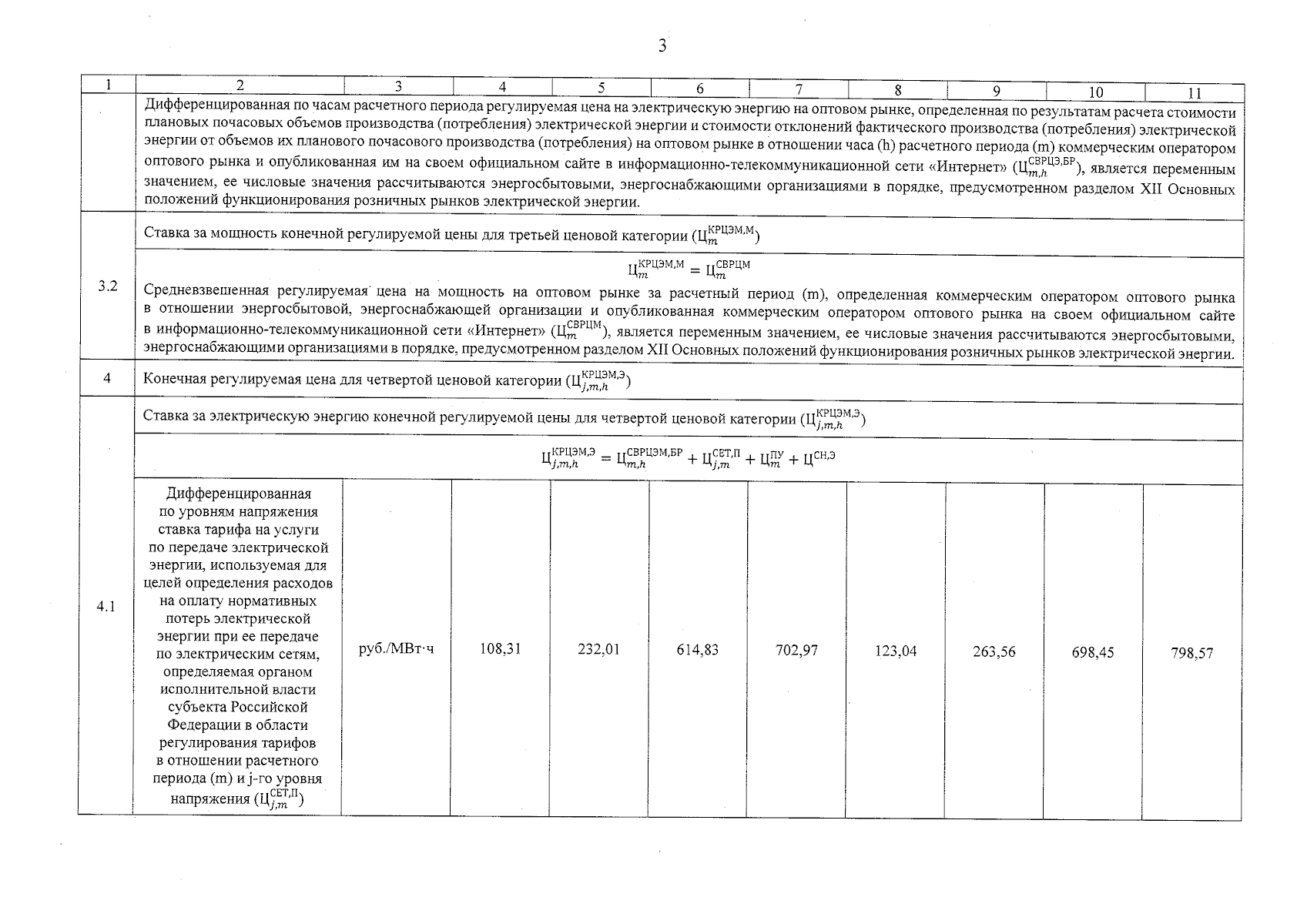 3

| 1 | 2 | 3 | 4 | 5 | 6 | 7 | 8 | 9 | 10 | 11 |
|---|---|---|---|---|---|---|---|---|---|---|
| | Дифференцированная по часам расчетного периода регулируемая цена на электрическую энергию на оптовом рынке, определенная по результатам расчета стоимости плановых почасовых объемов производства (потребления) электрической энергии и стоимости отклонений фактического производства (потребления) электрической энергии от объемов их планового почасового производства (потребления) на оптовом рынке в отношении часа (h) расчетного периода (m) коммерческим оператором оптового рынка и опубликованная им на своем официальном сайте в информационно-телекоммуникационной сети «Интернет» ($Ц_{m,h}^{СВРЦЭ,БР}$), является переменным значением, ее числовые значения рассчитываются энергосбытовыми, энергоснабжающими организациями в порядке, предусмотренном разделом XII Основных положений функционирования розничных рынков электрической энергии. | | | | | | | | | |
| 3.2 | Ставка за мощность конечной регулируемой цены для третьей ценовой категории ($Ц_{m}^{КРЦЭМ,М}$) | | | | | | | | | |
| | $Ц_{m}^{КРЦЭМ,М} = Ц_{m}^{СВРЦМ}$ Средневзвешенная регулируемая цена на мощность на оптовом рынке за расчетный период (m), определенная коммерческим оператором оптового рынка в отношении энергосбытовой, энергоснабжающей организации и опубликованная коммерческим оператором оптового рынка на своем официальном сайте в информационно-телекоммуникационной сети «Интернет» ($Ц_{m}^{СВРЦМ}$), является переменным значением, ее числовые значения рассчитываются энергосбытовыми, энергоснабжающими организациями в порядке, предусмотренном разделом XII Основных положений функционирования розничных рынков электрической энергии. | | | | | | | | | |
| 4 | Конечная регулируемая цена для четвертой ценовой категории ($Ц_{j,m,h}^{КРЦЭМ,Э}$) | | | | | | | | | |
| 4.1 | Ставка за электрическую энергию конечной регулируемой цены для четвертой ценовой категории ($Ц_{j,m,h}^{КРЦЭМ,Э}$) | | | | | | | | | |
| | $Ц_{j,m,h}^{КРЦЭМ,Э} = Ц_{m,h}^{СВРЦЭМ,БР} + Ц_{j,m}^{СЕТ,П} + Ц_{m}^{ПУ} + Ц^{СН,Э}$ | | | | | | | | | |
| | Дифференцированная по уровням напряжения ставка тарифа на услуги по передаче электрической энергии, используемая для целей определения расходов на оплату нормативных потерь электрической энергии при ее передаче по электрическим сетям, определяемая органом исполнительной власти субъекта Российской Федерации в области регулирования тарифов в отношении расчетного периода (m) и j-го уровня напряжения ($Ц_{j,m}^{СЕТ,П}$) | руб./МВт·ч | 108,31 | 232,01 | 614,83 | 702,97 | 123,04 | 263,56 | 698,45 | 798,57 |